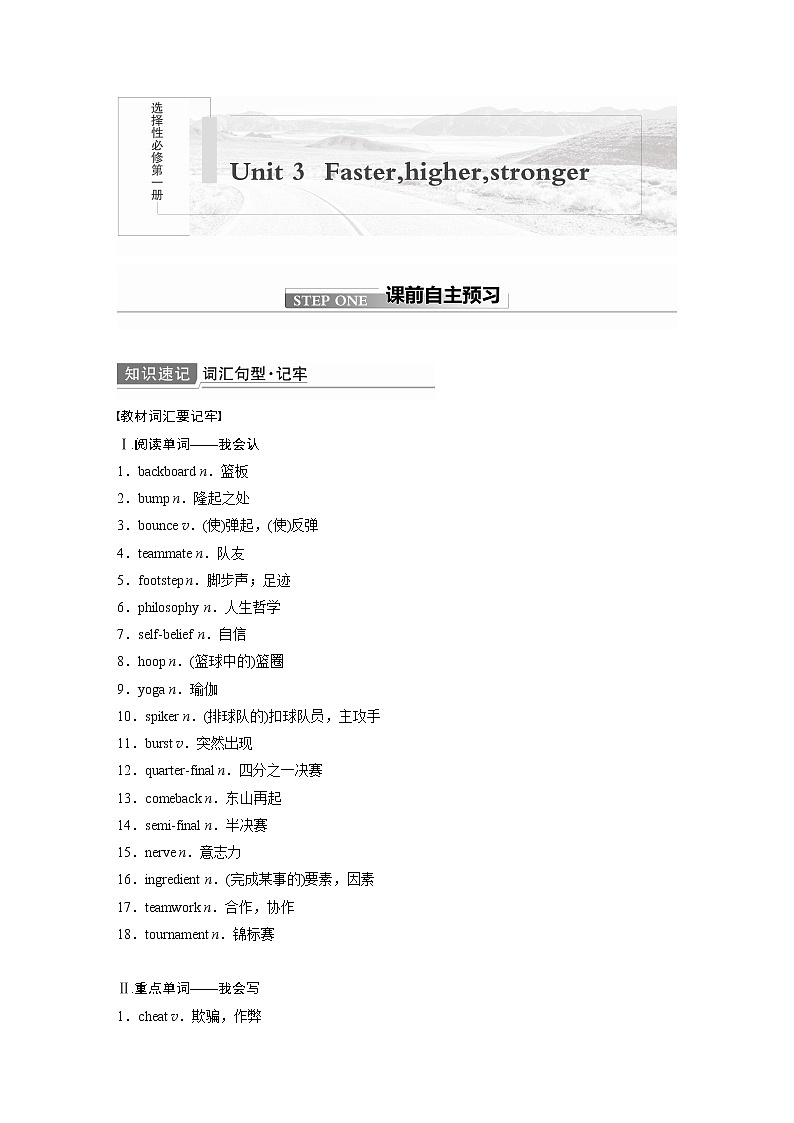 选择性必修第一册

Unit 3 Faster,higher,stronger

STEP ONE 课前自主预习

知识速记 词汇句型·记牢

[教材词汇要记牢]

Ⅰ.阅读单词——我会认

1．backboard n．篮板

2．bump n．隆起之处

3．bounce v．(使)弹起，(使)反弹

4．teammate n．队友

5．footstep n．脚步声；足迹

6．philosophy n．人生哲学

7．self-belief n．自信

8．hoop n．(篮球中的)篮圈

9．yoga n．瑜伽

10．spiker n．(排球队的)扣球队员，主攻手

11．burst v．突然出现

12．quarter-final n．四分之一决赛

13．comeback n．东山再起

14．semi-final n．半决赛

15．nerve n．意志力

16．ingredient n．(完成某事的)要素，因素

17．teamwork n．合作，协作

18．tournament n．锦标赛

Ⅱ.重点单词——我会写

1．cheat v．欺骗，作弊